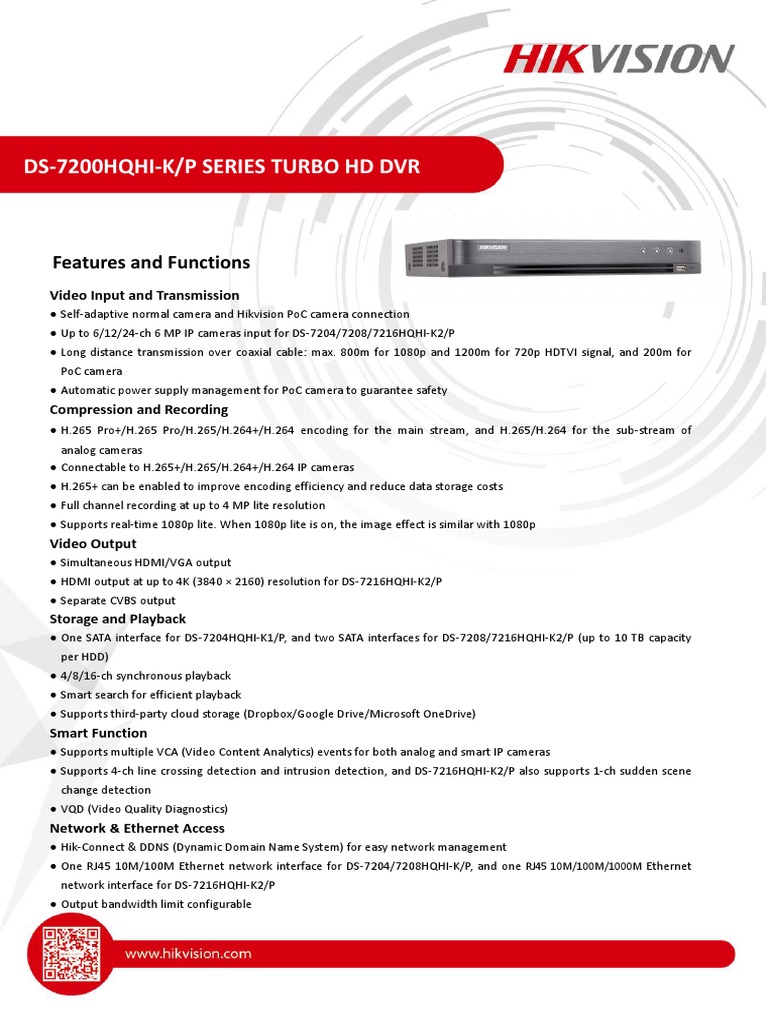 HIKVISION

DS-7200HQHI-K/P SERIES TURBO HD DVR

HIKVISION

Features and Functions

Video Input and Transmission
● Self-adaptive normal camera and Hikvision PoC camera connection
● Up to 6/12/24-ch 6 MP IP cameras input for DS-7204/7208/7216HQHI-K2/P
● Long distance transmission over coaxial cable: max. 800m for 1080p and 1200m for 720p HDTVI signal, and 200m for PoC camera
● Automatic power supply management for PoC camera to guarantee safety

Compression and Recording
● H.265 Pro+/H.265 Pro/H.265/H.264+/H.264 encoding for the main stream, and H.265/H.264 for the sub-stream of analog cameras
● Connectable to H.265+/H.265/H.264+/H.264 IP cameras
● H.265+ can be enabled to improve encoding efficiency and reduce data storage costs
● Full channel recording at up to 4 MP lite resolution
● Supports real-time 1080p lite. When 1080p lite is on, the image effect is similar with 1080p

Video Output
● Simultaneous HDMI/VGA output
● HDMI output at up to 4K (3840 × 2160) resolution for DS-7216HQHI-K2/P
● Separate CVBS output

Storage and Playback
● One SATA interface for DS-7204HQHI-K1/P, and two SATA interfaces for DS-7208/7216HQHI-K2/P (up to 10 TB capacity per HDD)
● 4/8/16-ch synchronous playback
● Smart search for efficient playback
● Supports third-party cloud storage (Dropbox/Google Drive/Microsoft OneDrive)

Smart Function
● Supports multiple VCA (Video Content Analytics) events for both analog and smart IP cameras
● Supports 4-ch line crossing detection and intrusion detection, and DS-7216HQHI-K2/P also supports 1-ch sudden scene change detection
● VQD (Video Quality Diagnostics)

Network & Ethernet Access
● Hik-Connect & DDNS (Dynamic Domain Name System) for easy network management
● One RJ45 10M/100M Ethernet network interface for DS-7204/7208HQHI-K/P, and one RJ45 10M/100M/1000M Ethernet network interface for DS-7216HQHI-K2/P
● Output bandwidth limit configurable

www.hikvision.com